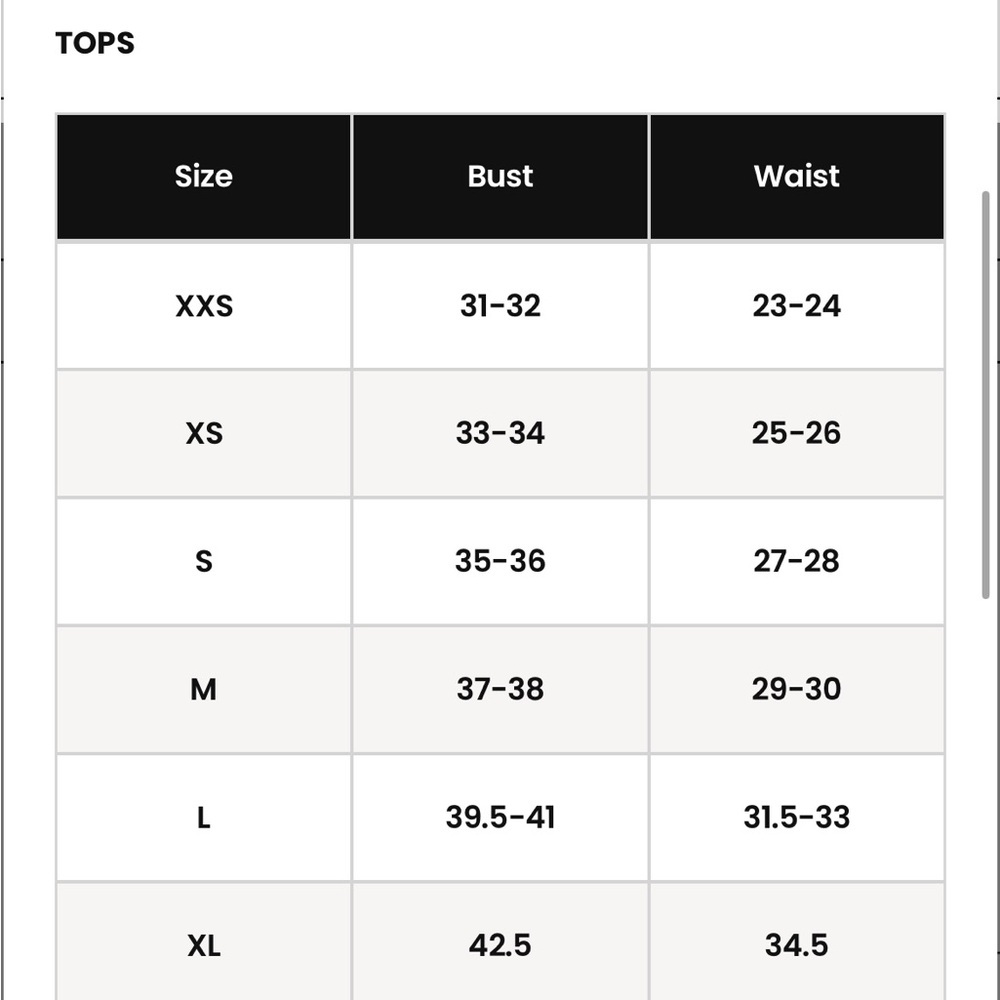 TOPS

| Size | Bust | Waist |
|---|---|---|
| XXS | 31-32 | 23-24 |
| XS | 33-34 | 25-26 |
| S | 35-36 | 27-28 |
| M | 37-38 | 29-30 |
| L | 39.5-41 | 31.5-33 |
| XL | 42.5 | 34.5 |